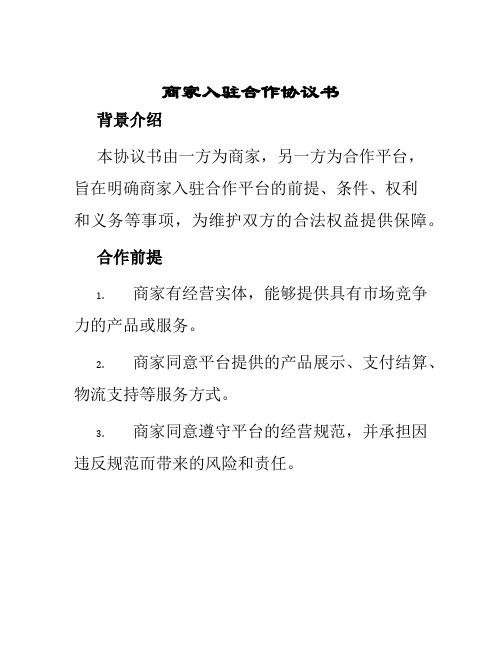 商家入驻合作协议书

背景介绍

本协议书由一方为商家，另一方为合作平台，旨在明确商家入驻合作平台的前提、条件、权利和义务等事项，为维护双方的合法权益提供保障。

合作前提

1. 商家有经营实体，能够提供具有市场竞争力的产品或服务。

2. 商家同意平台提供的产品展示、支付结算、物流支持等服务方式。

3. 商家同意遵守平台的经营规范，并承担因违反规范而带来的风险和责任。